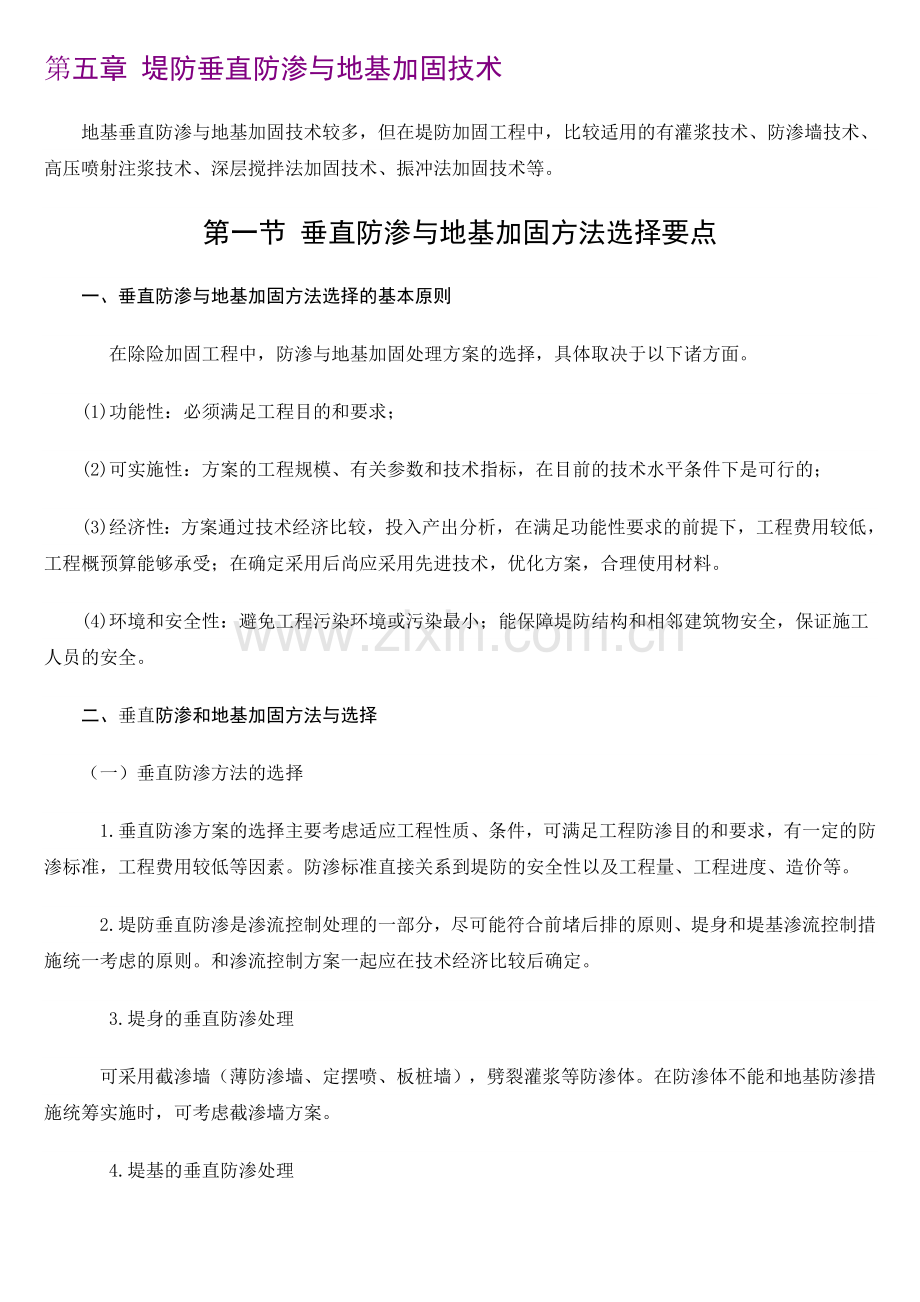 第五章 堤防垂直防渗与地基加固技术

地基垂直防渗与地基加固技术较多，但在堤防加固工程中，比较适用的有灌浆技术、防渗墙技术、高压喷射注浆技术、深层搅拌法加固技术、振冲法加固技术等。

第一节 垂直防渗与地基加固方法选择要点

一、垂直防渗与地基加固方法选择的基本原则

在除险加固工程中，防渗与地基加固处理方案的选择，具体取决于以下诸方面。

(1)功能性：必须满足工程目的和要求；

(2)可实施性：方案的工程规模、有关参数和技术指标，在目前的技术水平条件下是可行的；

(3)经济性：方案通过技术经济比较，投入产出分析，在满足功能性要求的前提下，工程费用较低，工程概预算能够承受；在确定采用后尚应采用先进技术，优化方案，合理使用材料。

(4)环境和安全性：避免工程污染环境或污染最小；能保障堤防结构和相邻建筑物安全，保证施工人员的安全。

二、垂直防渗和地基加固方法与选择

（一）垂直防渗方法的选择

1.垂直防渗方案的选择主要考虑适应工程性质、条件，可满足工程防渗目的和要求，有一定的防渗标准，工程费用较低等因素。防渗标准直接关系到堤防的安全性以及工程量、工程进度、造价等。

2.堤防垂直防渗是渗流控制处理的一部分，尽可能符合前堵后排的原则、堤身和堤基渗流控制措施统一考虑的原则。和渗流控制方案一起应在技术经济比较后确定。

3.堤身的垂直防渗处理

可采用截渗墙（薄防渗墙、定摆喷、板桩墙），劈裂灌浆等防渗体。在防渗体不能和地基防渗措施统筹实施时，可考虑截渗墙方案。

4.堤基的垂直防渗处理

www.zixin.com.cn